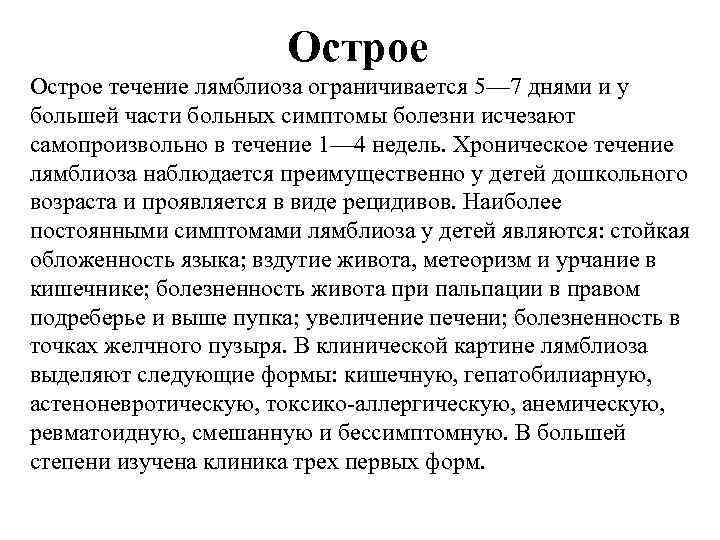 Острое

Острое течение лямблиоза ограничивается 5—7 днями и у большей части больных симптомы болезни исчезают самопроизвольно в течение 1—4 недель. Хроническое течение лямблиоза наблюдается преимущественно у детей дошкольного возраста и проявляется в виде рецидивов. Наиболее постоянными симптомами лямблиоза у детей являются: стойкая обложенность языка; вздутие живота, метеоризм и урчание в кишечнике; болезненность живота при пальпации в правом подреберье и выше пупка; увеличение печени; болезненность в точках желчного пузыря. В клинической картине лямблиоза выделяют следующие формы: кишечную, гепатобилиарную, астеноневротическую, токсико-аллергическую, анемическую, ревматоидную, смешанную и бессимптомную. В большей степени изучена клиника трех первых форм.